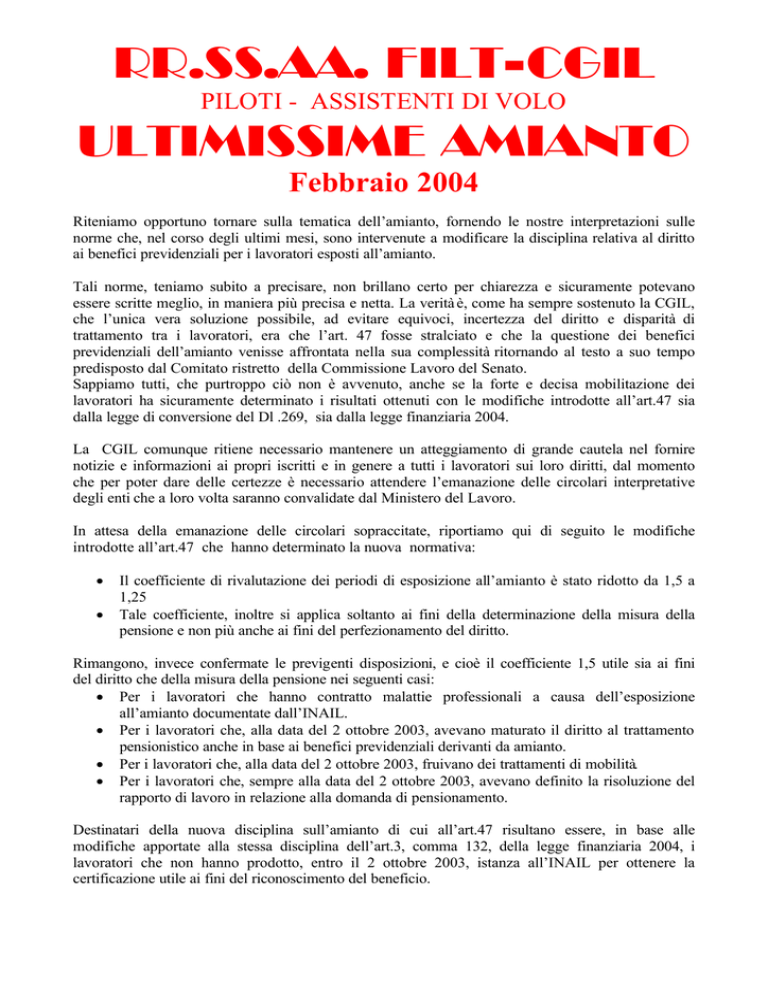 RR.SS.AA. FILT-CGIL

PILOTI - ASSISTENTI DI VOLO

ULTIMISSIME AMIANTO

Febbraio 2004

Riteniamo opportuno tornare sulla tematica dell'amianto, fornendo le nostre interpretazioni sulle norme che, nel corso degli ultimi mesi, sono intervenute a modificare la disciplina relativa al diritto ai benefici previdenziali per i lavoratori esposti all'amianto.

Tali norme, teniamo subito a precisare, non brillano certo per chiarezza e sicuramente potevano essere scritte meglio, in maniera più precisa e netta. La verità è, come ha sempre sostenuto la CGIL, che l'unica vera soluzione possibile, ad evitare equivoci, incertezza del diritto e disparità di trattamento tra i lavoratori, era che l'art. 47 fosse stralciato e che la questione dei benefici previdenziali dell'amianto venisse affrontata nella sua complessità ritornando al testo a suo tempo predisposto dal Comitato ristretto della Commissione Lavoro del Senato.
Sappiamo tutti, che purtroppo ciò non è avvenuto, anche se la forte e decisa mobilitazione dei lavoratori ha sicuramente determinato i risultati ottenuti con le modifiche introdotte all'art.47 sia dalla legge di conversione del Dl .269, sia dalla legge finanziaria 2004.

La CGIL comunque ritiene necessario mantenere un atteggiamento di grande cautela nel fornire notizie e informazioni ai propri iscritti e in genere a tutti i lavoratori sui loro diritti, dal momento che per poter dare delle certezze è necessario attendere l'emanazione delle circolari interpretative degli enti che a loro volta saranno convalidate dal Ministero del Lavoro.

In attesa della emanazione delle circolari sopraccitate, riportiamo qui di seguito le modifiche introdotte all'art.47 che hanno determinato la nuova normativa:

• Il coefficiente di rivalutazione dei periodi di esposizione all'amianto è stato ridotto da 1,5 a 1,25
• Tale coefficiente, inoltre si applica soltanto ai fini della determinazione della misura della pensione e non più anche ai fini del perfezionamento del diritto.

Rimangono, invece confermate le previgenti disposizioni, e cioè il coefficiente 1,5 utile sia ai fini del diritto che della misura della pensione nei seguenti casi:
• Per i lavoratori che hanno contratto malattie professionali a causa dell'esposizione all'amianto documentate dall'INAIL.
• Per i lavoratori che, alla data del 2 ottobre 2003, avevano maturato il diritto al trattamento pensionistico anche in base ai benefici previdenziali derivanti da amianto.
• Per i lavoratori che, alla data del 2 ottobre 2003, fruivano dei trattamenti di mobilità.
• Per i lavoratori che, sempre alla data del 2 ottobre 2003, avevano definito la risoluzione del rapporto di lavoro in relazione alla domanda di pensionamento.

Destinatari della nuova disciplina sull'amianto di cui all'art.47 risultano essere, in base alle modifiche apportate alla stessa disciplina dell'art.3, comma 132, della legge finanziaria 2004, i lavoratori che non hanno prodotto, entro il 2 ottobre 2003, istanza all'INAIL per ottenere la certificazione utile ai fini del riconoscimento del beneficio.